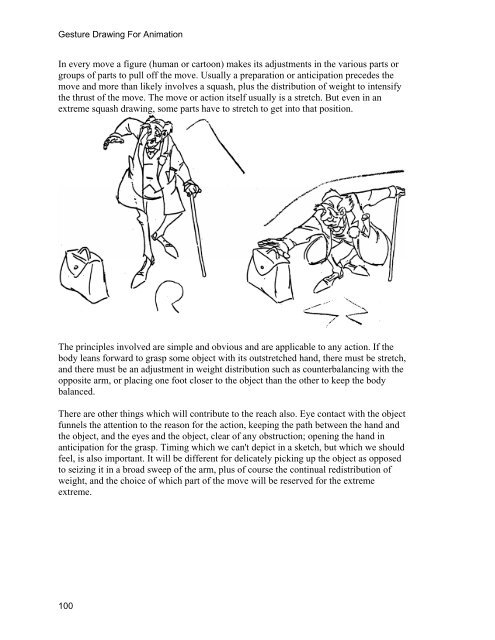 Gesture Drawing For Animation

In every move a figure (human or cartoon) makes its adjustments in the various parts or groups of parts to pull off the move. Usually a preparation or anticipation precedes the move and more than likely involves a squash, plus the distribution of weight to intensify the thrust of the move. The move or action itself usually is a stretch. But even in an extreme squash drawing, some parts have to stretch to get into that position.

The principles involved are simple and obvious and are applicable to any action. If the body leans forward to grasp some object with its outstretched hand, there must be stretch, and there must be an adjustment in weight distribution such as counterbalancing with the opposite arm, or placing one foot closer to the object than the other to keep the body balanced.

There are other things which will contribute to the reach also. Eye contact with the object funnels the attention to the reason for the action, keeping the path between the hand and the object, and the eyes and the object, clear of any obstruction; opening the hand in anticipation for the grasp. Timing which we can't depict in a sketch, but which we should feel, is also important. It will be different for delicately picking up the object as opposed to seizing it in a broad sweep of the arm, plus of course the continual redistribution of weight, and the choice of which part of the move will be reserved for the extreme extreme.

100